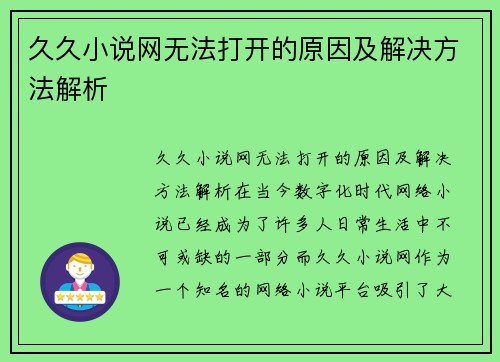 久久小说网无法打开的原因及解决方法解析

久久小说网无法打开的原因及解决方法解析在当今数字化时代网络小说已经成为了许多人日常生活中不可或缺的一部分而久久小说网作为一个知名的网络小说平台吸引了大